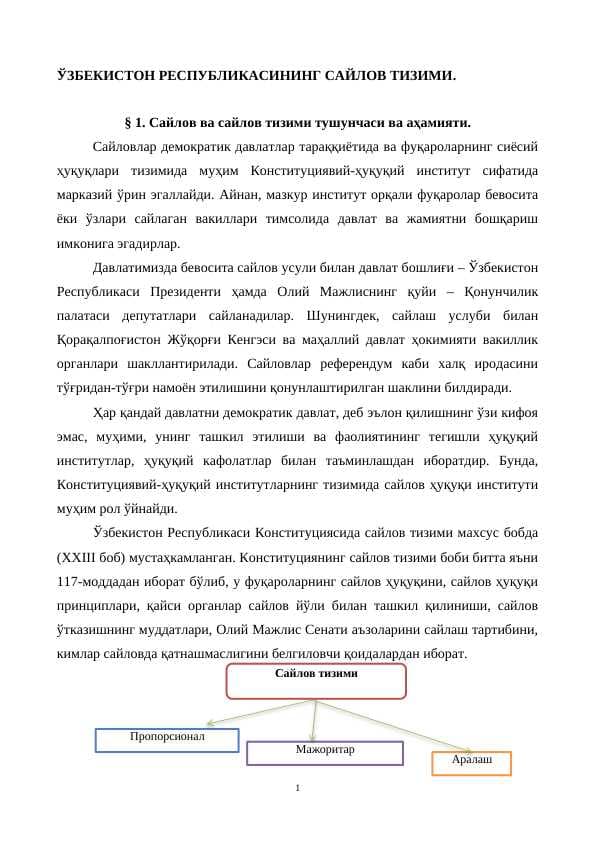 ЎЗБЕКИСТОН РЕСПУБЛИКАСИНИНГ САЙЛОВ ТИЗИМИ.

§ 1. Сайлов ва сайлов тизими тушунчаси ва аҳамияти.

Сайловлар демократик давлатлар тараққиётида ва фуқароларнинг сиёсий ҳуқуқлари тизимида муҳим Конституциявий-ҳуқуқий институт сифатида марказий ўрин эгаллайди. Айнан, мазкур институт орқали фуқаролар бевосита ёки ўзлари сайлаган вакиллари тимсолида давлат ва жамиятни бошқариш имконига эгадирлар.

Давлатимизда бевосита сайлов усули билан давлат бошлиғи – Ўзбекистон Республикаси Президенти ҳамда Олий Мажлиснинг қуйи – Қонунчилик палатаси депутатлари сайланадилар. Шунингдек, сайлаш услуби билан Қорақалпоғистон Жўқорғи Кенгэси ва маҳаллий давлат ҳокимияти вакиллик органлари шакллантирилади. Сайловлар референдум каби халқ иродасини тўғридан-тўғри намоён этилишини қонунлаштирилган шаклини билдиради.

Ҳар қандай давлатни демократик давлат, деб эълон қилишнинг ўзи кифоя эмас, муҳими, унинг ташкил этилиши ва фаолиятининг тегишли ҳуқуқий институтлар, ҳуқуқий кафолатлар билан таъминлашдан иборатдир. Бунда, Конституциявий-ҳуқуқий институтларнинг тизимида сайлов ҳуқуқи институти муҳим рол ўйнайди.

Ўзбекистон Республикаси Конституциясида сайлов тизими махсус бобда (XXIII боб) мустаҳкамланган. Конституциянинг сайлов тизими боби битта яъни 117-моддадан иборат бўлиб, у фуқароларнинг сайлов ҳуқуқини, сайлов ҳуқуқи принциплари, қайси органлар сайлов йўли билан ташкил қилиниши, сайлов ўтказишнинг муддатлари, Олий Мажлис Сенати аъзоларини сайлаш тартибини, кимлар сайловда қатнашмаслигини белгиловчи қоидалардан иборат.

Сайлов тизими

Пропорсионал

Мажоритар

Аралаш

1